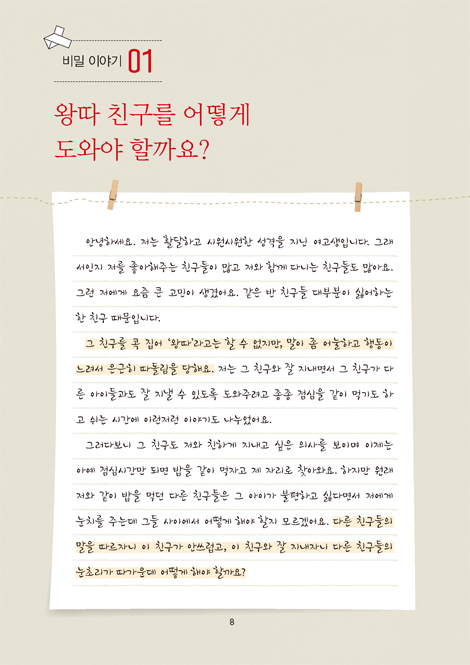 비밀 이야기 01

왕따 친구를 어떻게 도와야 할까요?

안녕하세요. 저는 활달하고 시원시원한 성격을 지닌 여고생입니다. 그래서인지 저를 좋아해주는 친구들이 많고 저와 함께 다니는 친구들도 많아요. 그런 저에게 요즘 큰 고민이 생겼어요. 같은 반 친구들 대부분이 싫어하는 한 친구 때문입니다.

그 친구를 콕 집어 '왕따'라고는 할 수 없지만, 말이 좀 어눌하고 행동이 느려서 은근히 따돌림을 당해요. 저는 그 친구와 잘 지내면서 그 친구가 다른 아이들과도 잘 지낼 수 있도록 도와주려고 종종 점심을 같이 먹기도 하고 쉬는 시간에 이런저런 이야기도 나누었어요.

그러다보니 그 친구도 저와 친하게 지내고 싶은 의사를 보이며 이제는 아예 점심시간만 되면 밥을 같이 먹자고 제 자리로 찾아와요. 하지만 원래 저와 같이 밥을 먹던 다른 친구들은 그 아이가 불편하고 싫다면서 저에게 눈치를 주는데 그들 사이에서 어떻게 해야 할지 모르겠어요. 다른 친구들의 말을 따르자니 이 친구가 안쓰럽고, 이 친구와 잘 지내자니 다른 친구들의 눈초리가 따가운데 어떻게 해야 할까요?

8